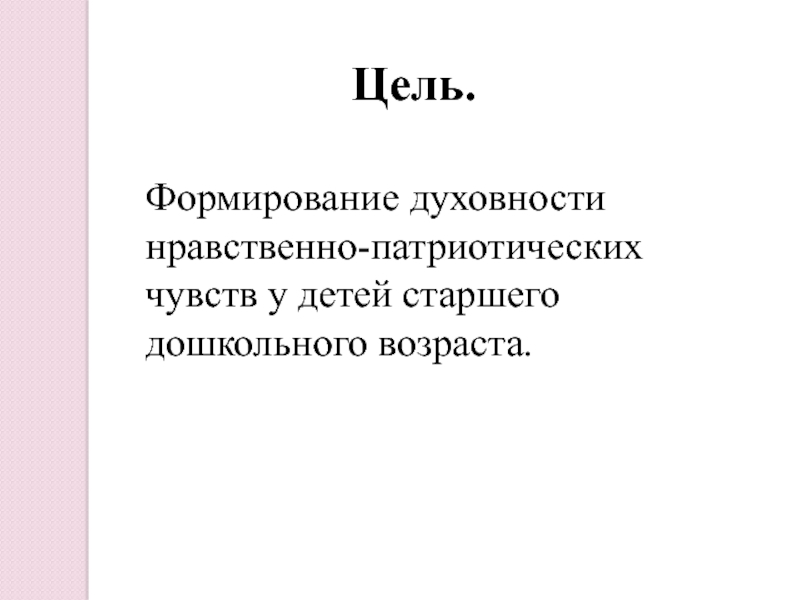 Цель.

Формирование духовности нравственно-патриотических чувств у детей старшего дошкольного возраста.